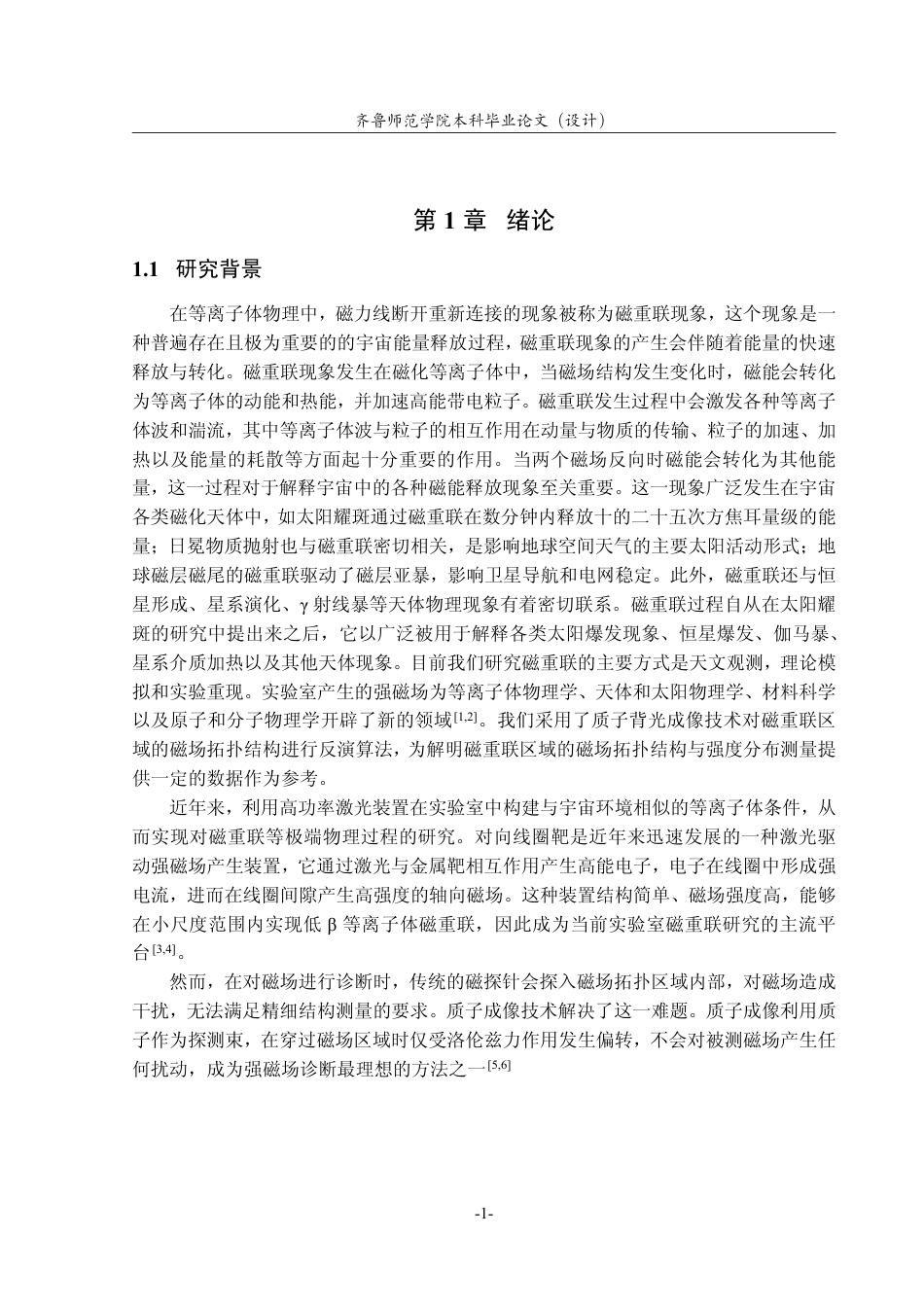 齐鲁师范学院本科毕业论文（设计）

第1章 绪论

1.1 研究背景

在等离子体物理中，磁力线断开重新连接的现象被称为磁重联现象，这个现象是一种普遍存在且极为重要的的宇宙能量释放过程，磁重联现象的产生会伴随着能量的快速释放与转化。磁重联现象发生在磁化等离子体中，当磁场结构发生变化时，磁能会转化为等离子体的动能和热能，并加速高能带电粒子。磁重联发生过程中会激发各种等离子体波和湍流，其中等离子体波与粒子的相互作用在动量与物质的传输、粒子的加速、加热以及能量的耗散等方面起十分重要的作用。当两个磁场反向时磁能会转化为其他能量，这一过程对于解释宇宙中的各种磁能释放现象至关重要。这一现象广泛发生在宇宙各类磁化天体中，如太阳耀斑通过磁重联在数分钟内释放十的二十五次方焦耳量级的能量；日冕物质抛射也与磁重联密切相关，是影响地球空间天气的主要太阳活动形式；地球磁层磁尾的磁重联驱动了磁层亚暴，影响卫星导航和电网稳定。此外，磁重联还与恒星形成、星系演化、γ射线暴等天体物理现象有着密切联系。磁重联过程自从在太阳耀斑的研究中提出来之后，它以广泛被用于解释各类太阳爆发现象、恒星爆发、伽马暴、星系介质加热以及其他天体现象。目前我们研究磁重联的主要方式是天文观测，理论模拟和实验重现。实验室产生的强磁场为等离子体物理学、天体和太阳物理学、材料科学以及原子和分子物理学开辟了新的领域$^{[1,2]}$。我们采用了质子背光成像技术对磁重联区域的磁场拓扑结构进行反演算法，为解明磁重联区域的磁场拓扑结构与强度分布测量提供一定的数据作为参考。

近年来，利用高功率激光装置在实验室中构建与宇宙环境相似的等离子体条件，从而实现对磁重联等极端物理过程的研究。对向线圈靶是近年来迅速发展的一种激光驱动强磁场产生装置，它通过激光与金属靶相互作用产生高能电子，电子在线圈中形成强电流，进而在线圈间隙产生高强度的轴向磁场。这种装置结构简单、磁场强度高，能够在小尺度范围内实现低β等离子体磁重联，因此成为当前实验室磁重联研究的主流平台$^{[3,4]}$。

然而，在对磁场进行诊断时，传统的磁探针会探入磁场拓扑区域内部，对磁场造成干扰，无法满足精细结构测量的要求。质子成像技术解决了这一难题。质子成像利用质子作为探测束，在穿过磁场区域时仅受洛伦兹力作用发生偏转，不会对被测磁场产生任何扰动，成为强磁场诊断最理想的方法之一$^{[5,6]}$

-1-